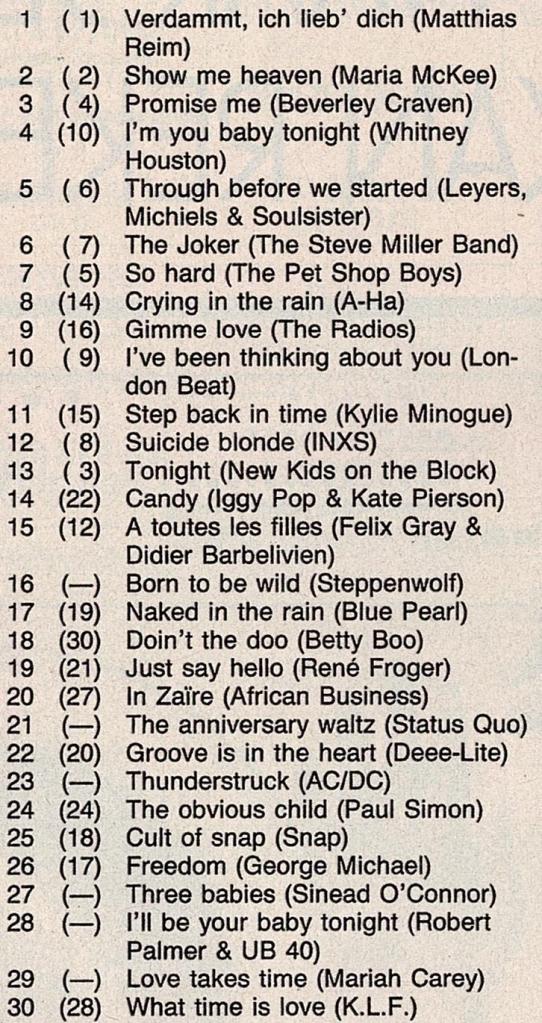 1 ( 1) Verdammt, ich lieb' dich (Matthias Reim)
2 ( 2) Show me heaven (Maria McKee)
3 ( 4) Promise me (Beverley Craven)
4 (10) I'm you baby tonight (Whitney Houston)
5 ( 6) Through before we started (Leyers, Michiels & Soulsister)
6 ( 7) The Joker (The Steve Miller Band)
7 ( 5) So hard (The Pet Shop Boys)
8 (14) Crying in the rain (A-Ha)
9 (16) Gimme love (The Radios)
10 ( 9) I've been thinking about you (London Beat)
11 (15) Step back in time (Kylie Minogue)
12 ( 8) Suicide blonde (INXS)
13 ( 3) Tonight (New Kids on the Block)
14 (22) Candy (Iggy Pop & Kate Pierson)
15 (12) A toutes les filles (Felix Gray & Didier Barbelivien)
16 (—) Born to be wild (Steppenwolf)
17 (19) Naked in the rain (Blue Pearl)
18 (30) Doin't the doo (Betty Boo)
19 (21) Just say hello (René Froger)
20 (27) In Zaïre (African Business)
21 (—) The anniversary waltz (Status Quo)
22 (20) Groove is in the heart (Deee-Lite)
23 (—) Thunderstruck (AC/DC)
24 (24) The obvious child (Paul Simon)
25 (18) Cult of snap (Snap)
26 (17) Freedom (George Michael)
27 (—) Three babies (Sinead O'Connor)
28 (—) I'll be your baby tonight (Robert Palmer & UB 40)
29 (—) Love takes time (Mariah Carey)
30 (28) What time is love (K.L.F.)